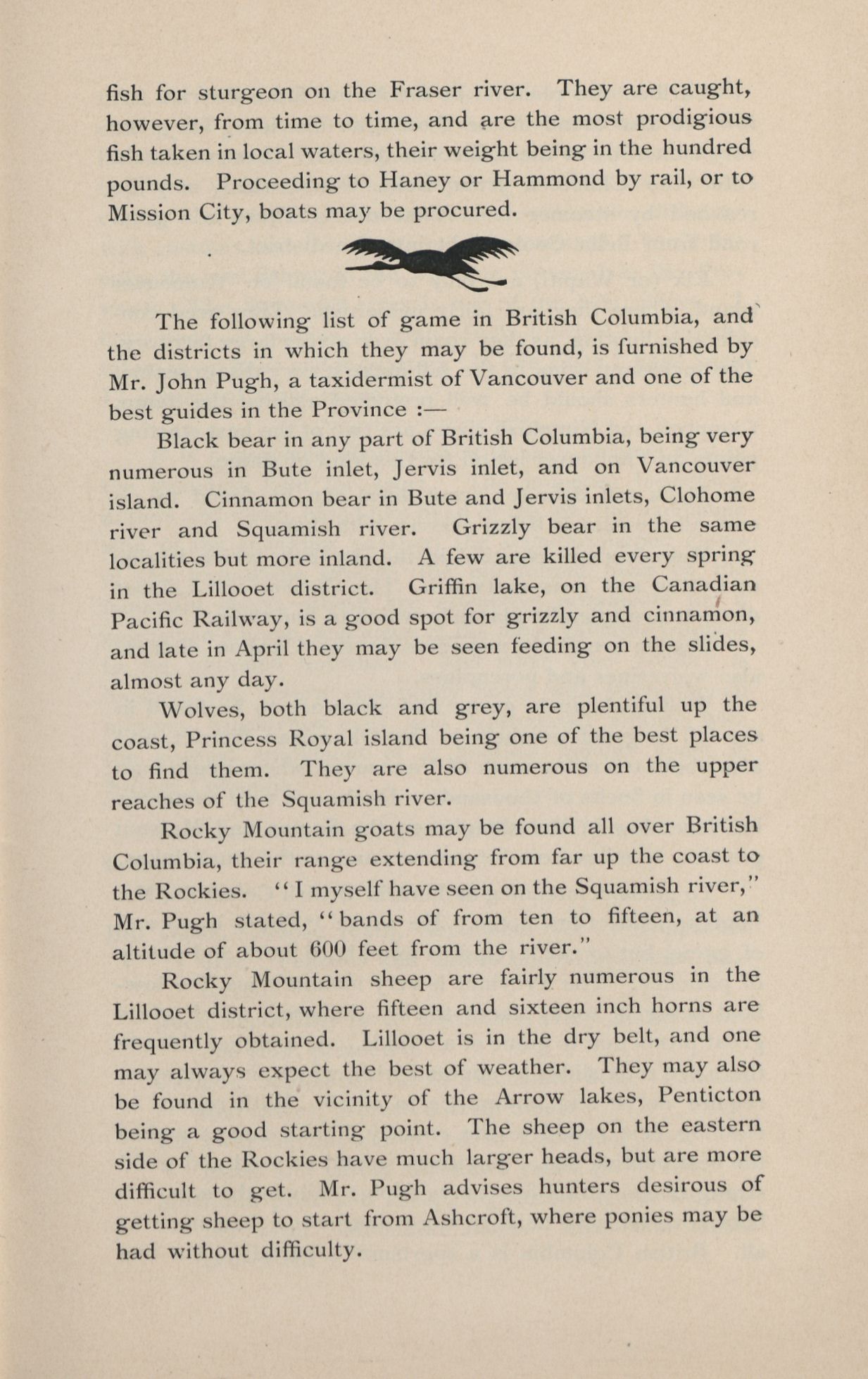 fish for sturgeon on the Fraser river. They are caught, however, from time to time, and are the most prodigious fish taken in local waters, their weight being in the hundred pounds. Proceeding to Haney or Hammond by rail, or to Mission City, boats may be procured.

The following list of game in British Columbia, and the districts in which they may be found, is furnished by Mr. John Pugh, a taxidermist of Vancouver and one of the best guides in the Province :—

Black bear in any part of British Columbia, being very numerous in Bute inlet, Jervis inlet, and on Vancouver island. Cinnamon bear in Bute and Jervis inlets, Clohome river and Squamish river. Grizzly bear in the same localities but more inland. A few are killed every spring in the Lillooet district. Griffin lake, on the Canadian Pacific Railway, is a good spot for grizzly and cinnamon, and late in April they may be seen feeding on the slides, almost any day.

Wolves, both black and grey, are plentiful up the coast, Princess Royal island being one of the best places to find them. They are also numerous on the upper reaches of the Squamish river.

Rocky Mountain goats may be found all over British Columbia, their range extending from far up the coast to the Rockies. "I myself have seen on the Squamish river," Mr. Pugh stated, "bands of from ten to fifteen, at an altitude of about 600 feet from the river."

Rocky Mountain sheep are fairly numerous in the Lillooet district, where fifteen and sixteen inch horns are frequently obtained. Lillooet is in the dry belt, and one may always expect the best of weather. They may also be found in the vicinity of the Arrow lakes, Penticton being a good starting point. The sheep on the eastern side of the Rockies have much larger heads, but are more difficult to get. Mr. Pugh advises hunters desirous of getting sheep to start from Ashcroft, where ponies may be had without difficulty.